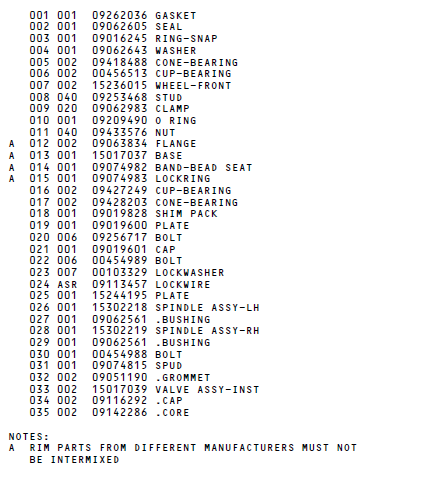 001 001 09262036 GASKET
002 001 09062605 SEAL
003 001 09016245 RING-SNAP
004 001 09062643 WASHER
005 002 09418488 CONE-BEARING
006 002 00456513 CUP-BEARING
007 002 15236015 WHEEL-FRONT
008 040 09253468 STUD
009 020 09062983 CLAMP
010 001 09209490 O RING
011 040 09433576 NUT
A 012 002 09063834 FLANGE
A 013 001 15017037 BASE
A 014 001 09074982 BAND-BEAD SEAT
A 015 001 09074983 LOCKRING
016 002 09427249 CUP-BEARING
017 002 09428203 CONE-BEARING
018 001 09019828 SHIM PACK
019 001 09019600 PLATE
020 006 09256717 BOLT
021 001 09019601 CAP
022 006 00454989 BOLT
023 007 00103329 LOCKWASHER
024 ASR 09113457 LOCKWIRE
025 001 15244195 PLATE
026 001 15302218 SPINDLE ASSY-LH
027 001 09062561 .BUSHING
028 001 15302219 SPINDLE ASSY-RH
029 001 09062561 .BUSHING
030 001 00454988 BOLT
031 001 09074815 SPUD
032 002 09051190 .GROMMET
033 002 15017039 VALVE ASSY-INST
034 002 09116292 .CAP
035 002 09142286 .CORE

NOTES:
A RIM PARTS FROM DIFFERENT MANUFACTURERS MUST NOT BE INTERMIXED